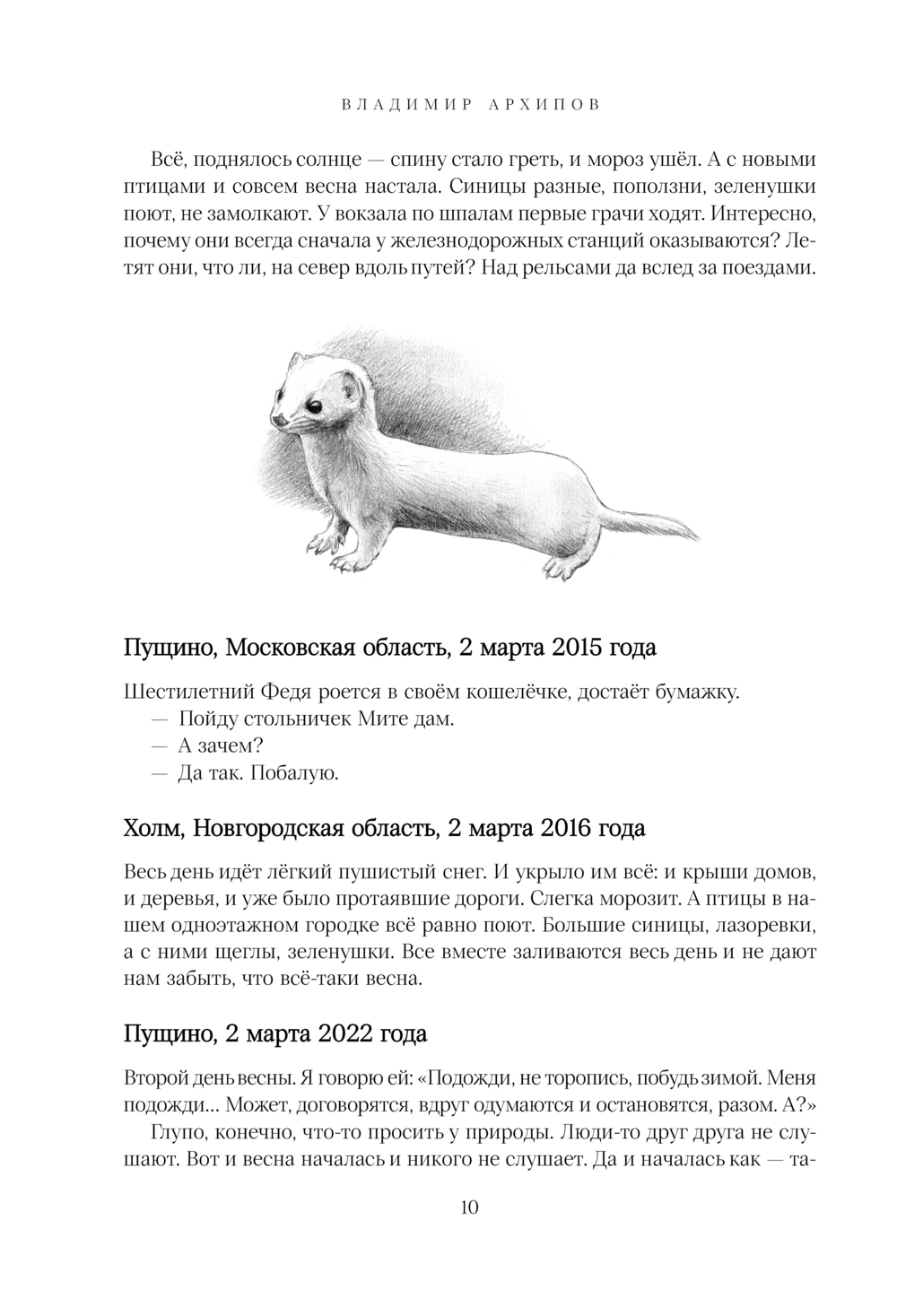 ВЛАДИМИР АРХИПОВ

Всё, поднялось солнце — спину стало греть, и мороз ушёл. А с новыми птицами и совсем весна настала. Синицы разные, поползни, зеленушки поют, не замолкают. У вокзала по шпалам первые грачи ходят. Интересно, почему они всегда сначала у железнодорожных станций оказываются? Летят они, что ли, на север вдоль путей? Над рельсами да вслед за поездами.

Пущино, Московская область, 2 марта 2015 года

Шестилетний Федя роется в своём кошелёчке, достаёт бумажку.
— Пойду стольничек Мите дам.
— А зачем?
— Да так. Побалую.

Холм, Новгородская область, 2 марта 2016 года

Весь день идёт лёгкий пушистый снег. И укрыло им всё: и крыши домов, и деревья, и уже было протаявшие дороги. Слегка морозит. А птицы в нашем одноэтажном городке всё равно поют. Большие синицы, лазоревки, а с ними щеглы, зеленушки. Все вместе заливаются весь день и не дают нам забыть, что всё-таки весна.

Пущино, 2 марта 2022 года

Второй день весны. Я говорю ей: «Подожди, не торопись, побудь зимой. Меня подожди... Может, договорятся, вдруг одумаются и остановятся, разом. А?»
Глупо, конечно, что-то просить у природы. Люди-то друг друга не слушают. Вот и весна началась и никого не слушает. Да и началась как — та-

10